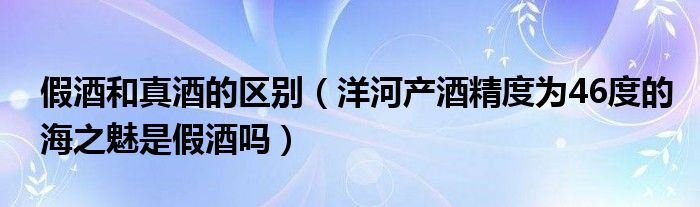 假酒和真酒的区别（洋河产酒精度为46度的海之魅是假酒吗）